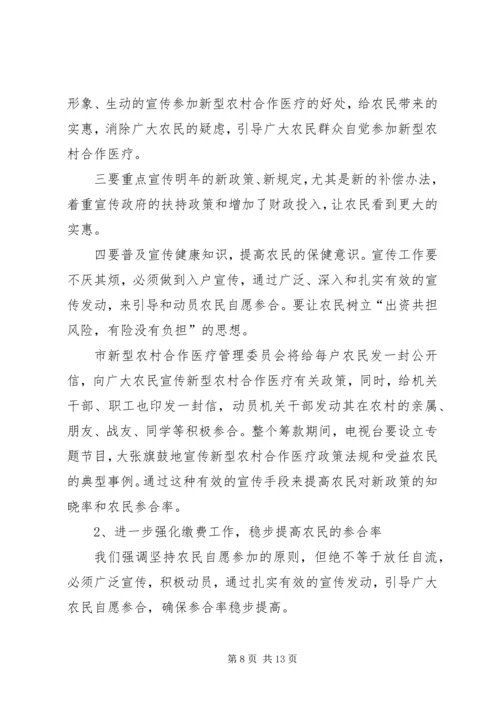 形象、生动的宣传参加新型农村合作医疗的好处，给农民带来的实惠，消除广大农民的疑虑，引导广大农民群众自觉参加新型农村合作医疗。

三要重点宣传明年的新政策、新规定，尤其是新的补偿办法，着重宣传政府的扶持政策和增加了财政投入，让农民看到更大的实惠。

四要普及宣传健康知识，提高农民的保健意识。宣传工作要不厌其烦，必须做到入户宣传，通过广泛、深入和扎实有效的宣传发动，来引导和动员农民自愿参合。要让农民树立“出资共担风险，有险没有负担”的思想。

市新型农村合作医疗管理委员会将给每户农民发一封公开信，向广大农民宣传新型农村合作医疗有关政策，同时，给机关干部、职工也印发一封信，动员机关干部发动其在农村的亲属、朋友、战友、同学等积极参合。整个筹款期间，电视台要设立专题节目，大张旗鼓地宣传新型农村合作医疗政策法规和受益农民的典型事例。通过这种有效的宣传手段来提高农民对新政策的知晓率和农民参合率。

2、进一步强化缴费工作，稳步提高农民的参合率

我们强调坚持农民自愿参加的原则，但绝不等于放任自流，必须广泛宣传，积极动员，通过扎实有效的宣传发动，引导广大农民自愿参合，确保参合率稳步提高。

第 8 页 共 13 页